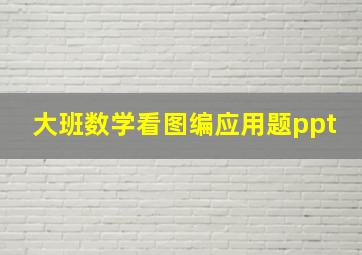 大班数学看图编应用题ppt